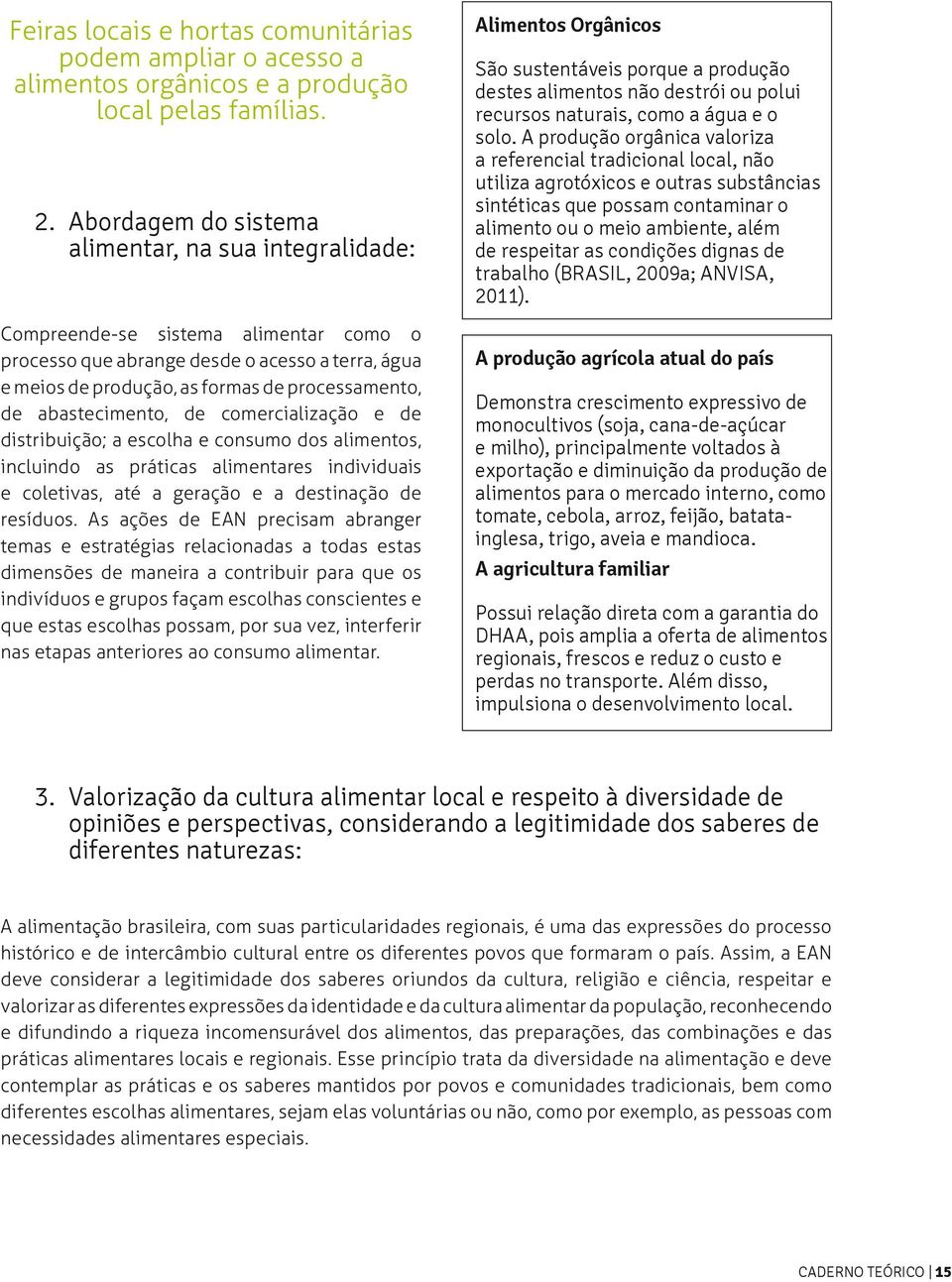 Feiras locais e hortas comunitárias podem ampliar o acesso a alimentos orgânicos e a produção local pelas famílias.

2. Abordagem do sistema alimentar, na sua integralidade:

Compreende-se sistema alimentar como o processo que abrange desde o acesso a terra, água e meios de produção, as formas de processamento, de abastecimento, de comercialização e de distribuição; a escolha e consumo dos alimentos, incluindo as práticas alimentares individuais e coletivas, até a geração e a destinação de resíduos. As ações de EAN precisam abranger temas e estratégias relacionadas a todas estas dimensões de maneira a contribuir para que os indivíduos e grupos façam escolhas conscientes e que estas escolhas possam, por sua vez, interferir nas etapas anteriores ao consumo alimentar.

Alimentos Orgânicos

São sustentáveis porque a produção destes alimentos não destrói ou polui recursos naturais, como a água e o solo. A produção orgânica valoriza a referencial tradicional local, não utiliza agrotóxicos e outras substâncias sintéticas que possam contaminar o alimento ou o meio ambiente, além de respeitar as condições dignas de trabalho (BRASIL, 2009a; ANVISA, 2011).

A produção agrícola atual do país

Demonstra crescimento expressivo de monocultivos (soja, cana-de-açúcar e milho), principalmente voltados à exportação e diminuição da produção de alimentos para o mercado interno, como tomate, cebola, arroz, feijão, batata-inglesa, trigo, aveia e mandioca.

A agricultura familiar

Possui relação direta com a garantia do DHAA, pois amplia a oferta de alimentos regionais, frescos e reduz o custo e perdas no transporte. Além disso, impulsiona o desenvolvimento local.

3. Valorização da cultura alimentar local e respeito à diversidade de opiniões e perspectivas, considerando a legitimidade dos saberes de diferentes naturezas:

A alimentação brasileira, com suas particularidades regionais, é uma das expressões do processo histórico e de intercâmbio cultural entre os diferentes povos que formaram o país. Assim, a EAN deve considerar a legitimidade dos saberes oriundos da cultura, religião e ciência, respeitar e valorizar as diferentes expressões da identidade e da cultura alimentar da população, reconhecendo e difundindo a riqueza incomensurável dos alimentos, das preparações, das combinações e das práticas alimentares locais e regionais. Esse princípio trata da diversidade na alimentação e deve contemplar as práticas e os saberes mantidos por povos e comunidades tradicionais, bem como diferentes escolhas alimentares, sejam elas voluntárias ou não, como por exemplo, as pessoas com necessidades alimentares especiais.

CADERNO TEÓRICO | 15